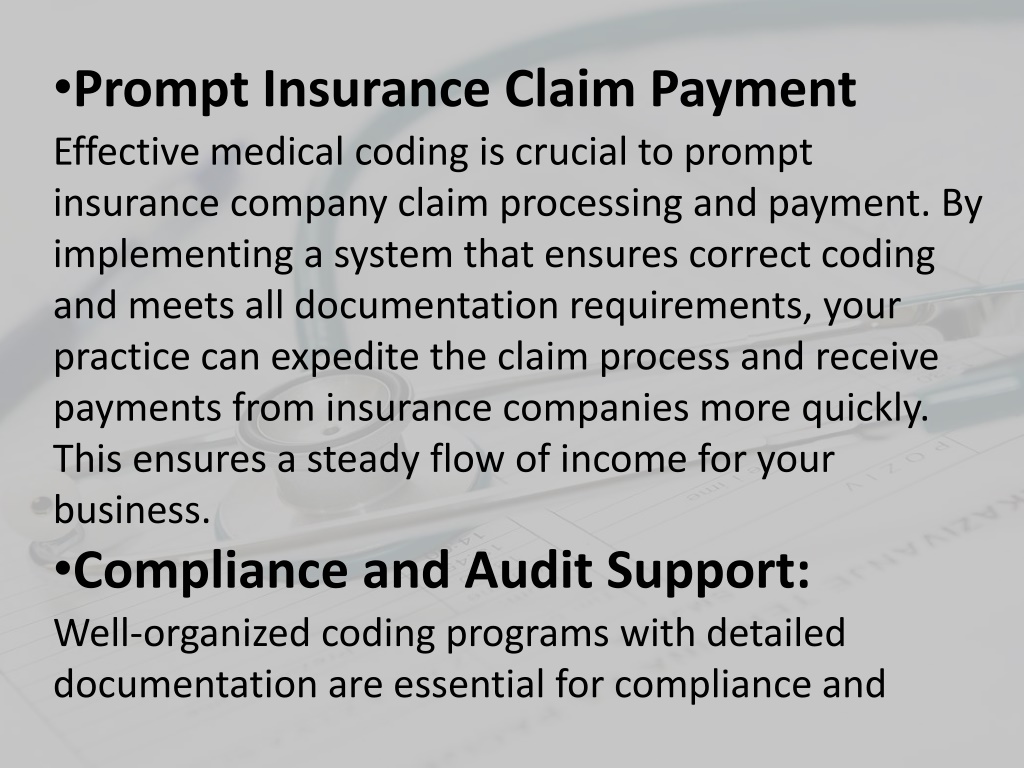 •Prompt Insurance Claim Payment

Effective medical coding is crucial to prompt insurance company claim processing and payment. By implementing a system that ensures correct coding and meets all documentation requirements, your practice can expedite the claim process and receive payments from insurance companies more quickly. This ensures a steady flow of income for your business.

•Compliance and Audit Support:

Well-organized coding programs with detailed documentation are essential for compliance and